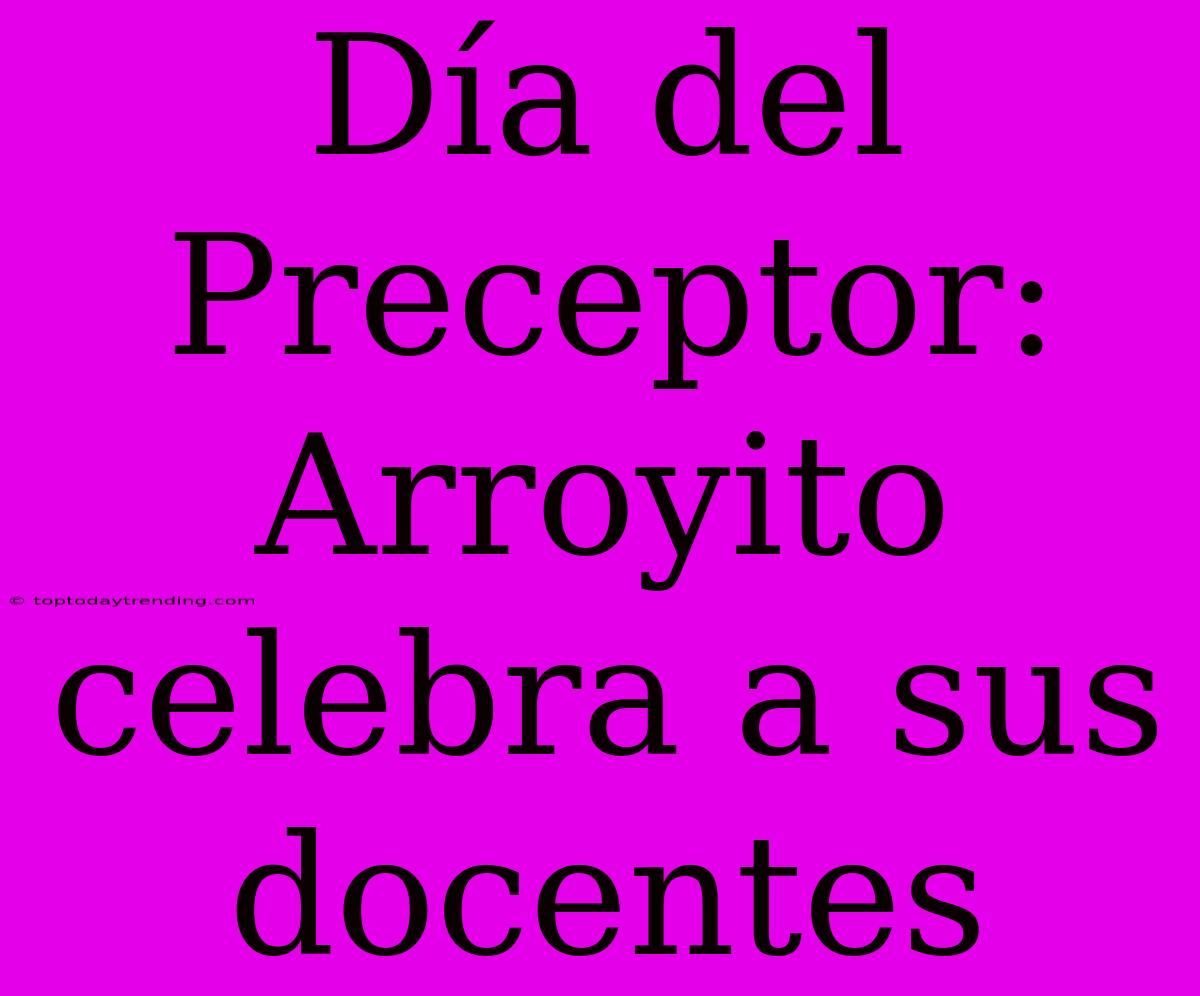 Día del Preceptor: Arroyito celebra a sus docentes

© toptodaytrending.com